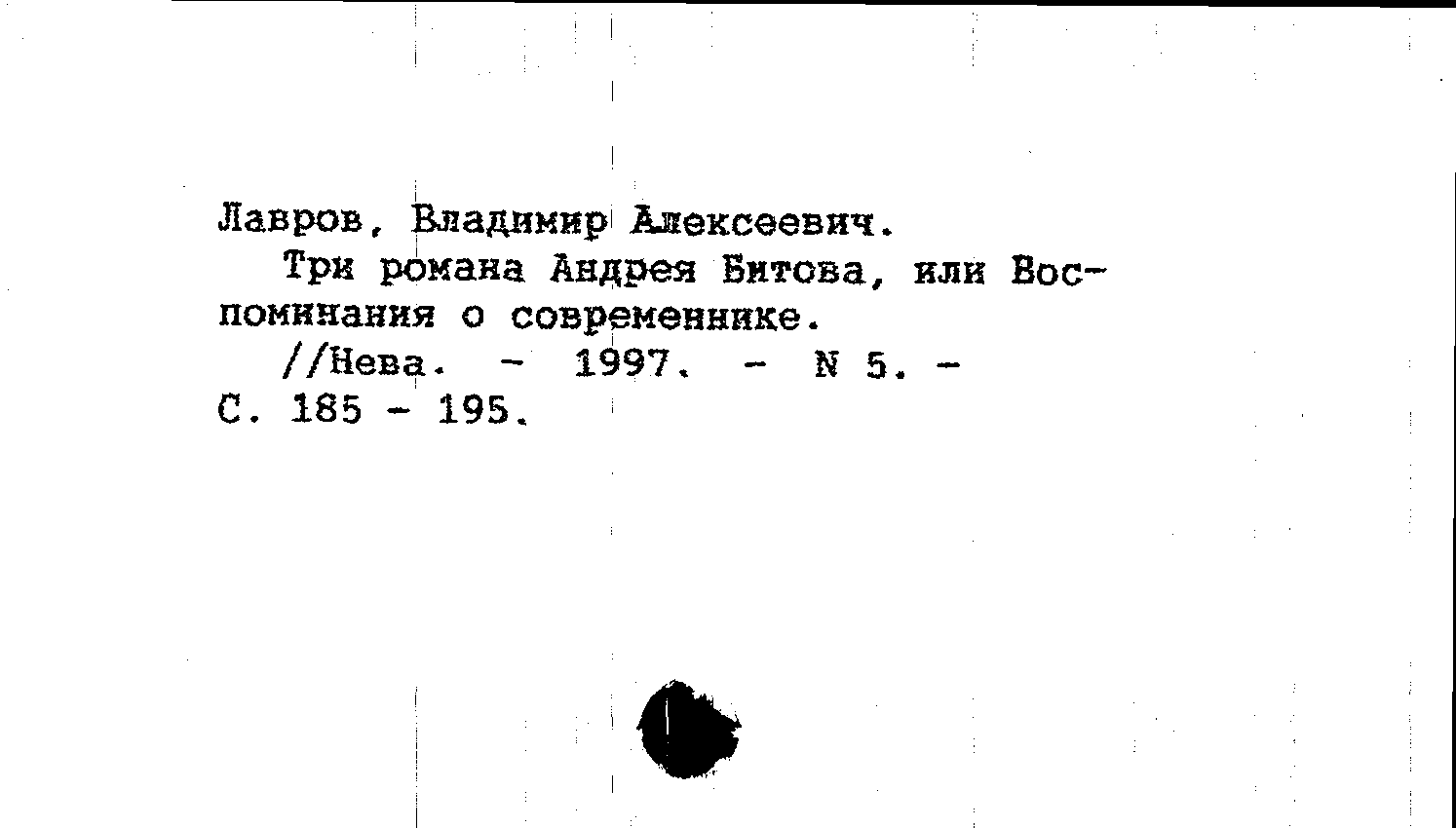 Лавров, Владимир Алексеевич.

Три романа Андрея Битова, или Воспоминания о современнике.

//Нева. - 1997. - N 5. - С. 185 - 195.